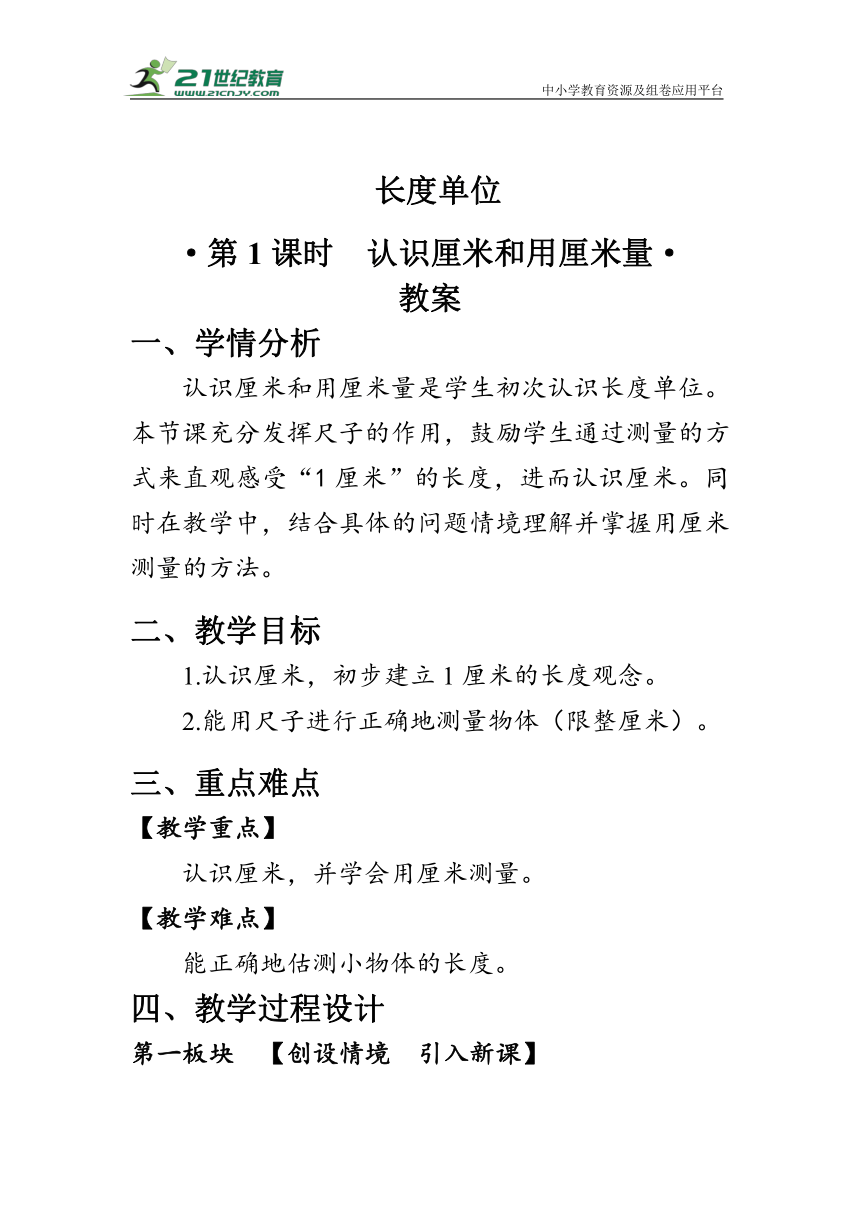 21世纪教育
www.21cnjy.com
中小学教育资源及组卷应用平台

长度单位

• 第 1 课时　认识厘米和用厘米量 •
教案

一、学情分析

认识厘米和用厘米量是学生初次认识长度单位。本节课充分发挥尺子的作用，鼓励学生通过测量的方式来直观感受“1 厘米”的长度，进而认识厘米。同时在教学中，结合具体的问题情境理解并掌握用厘米测量的方法。

二、教学目标

1.认识厘米，初步建立 1 厘米的长度观念。

2.能用尺子进行正确地测量物体（限整厘米）。

三、重点难点

【教学重点】

认识厘米，并学会用厘米测量。

【教学难点】

能正确地估测小物体的长度。

四、教学过程设计

第一板块　【创设情境　引入新课】